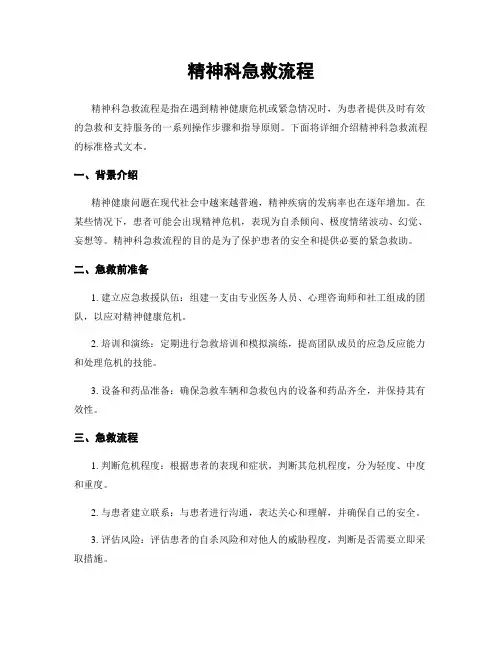 精神科急救流程

精神科急救流程是指在遇到精神健康危机或紧急情况时，为患者提供及时有效的急救和支持服务的一系列操作步骤和指导原则。下面将详细介绍精神科急救流程的标准格式文本。

一、背景介绍

精神健康问题在现代社会中越来越普遍，精神疾病的发病率也在逐年增加。在某些情况下，患者可能会出现精神危机，表现为自杀倾向、极度情绪波动、幻觉、妄想等。精神科急救流程的目的是为了保护患者的安全和提供必要的紧急救助。

二、急救前准备

1. 建立应急救援队伍：组建一支由专业医务人员、心理咨询师和社工组成的团队，以应对精神健康危机。

2. 培训和演练：定期进行急救培训和模拟演练，提高团队成员的应急反应能力和处理危机的技能。

3. 设备和药品准备：确保急救车辆和急救包内的设备和药品齐全，并保持其有效性。

三、急救流程

1. 判断危机程度：根据患者的表现和症状，判断其危机程度，分为轻度、中度和重度。

2. 与患者建立联系：与患者进行沟通，表达关心和理解，并确保自己的安全。

3. 评估风险：评估患者的自杀风险和对他人的威胁程度，判断是否需要立即采取措施。